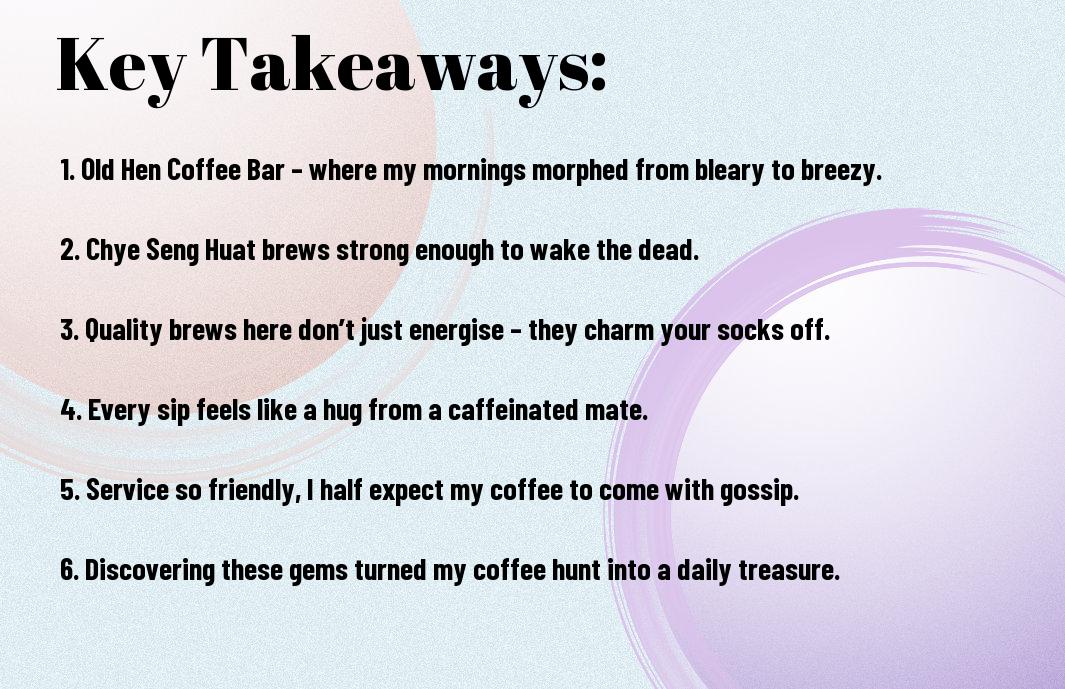 Key Takeaways:

1. Old Hen Coffee Bar - where my mornings morphed from bleary to breezy.

2. Chye Seng Huat brews strong enough to wake the dead.

3. Quality brews here don't just energise - they charm your socks off.

4. Every sip feels like a hug from a caffeinated mate.

5. Service so friendly, I half expect my coffee to come with gossip.

6. Discovering these gems turned my coffee hunt into a daily treasure.